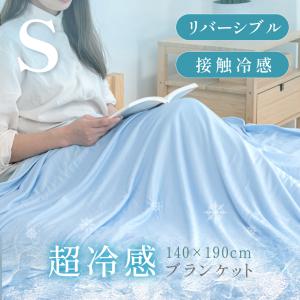 S

リバーシブル

接触冷感

超冷感

140×190cm
ブランケット